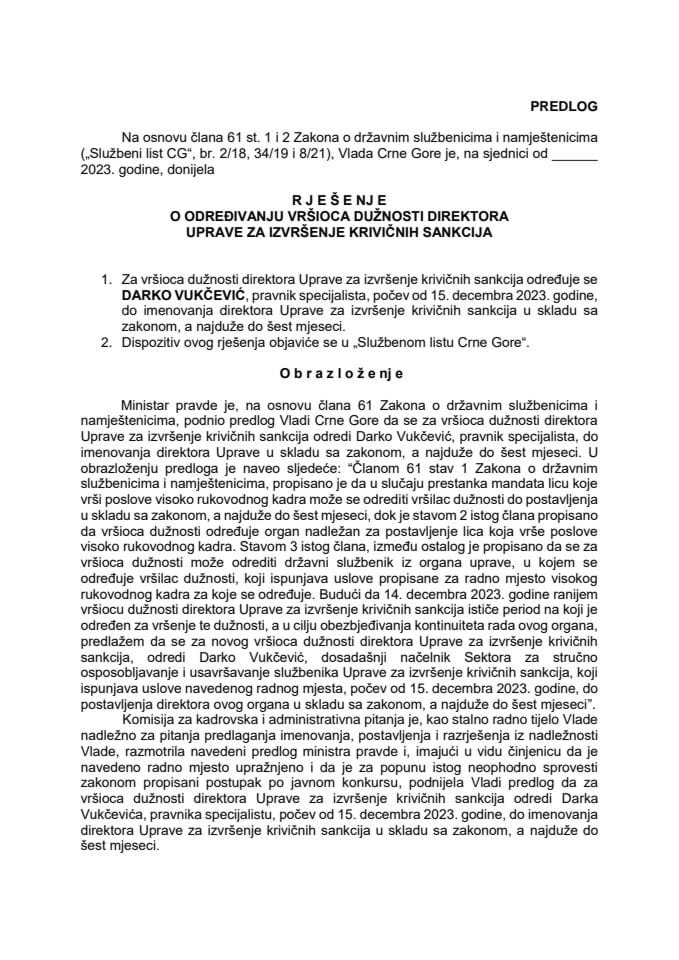 PREDLOG

Na osnovu člana 61 st. 1 i 2 Zakona o državnim službenicima i namještenicima („Službeni list CG“, br. 2/18, 34/19 i 8/21), Vlada Crne Gore je, na sjednici od ______ 2023. godine, donijela

R J E Š E N J E
O ODREĐIVANJU VRŠIOCA DUŽNOSTI DIREKTORA
UPRAVE ZA IZVRŠENJE KRIVIČNIH SANKCIJA

1. Za vršioca dužnosti direktora Uprave za izvršenje krivičnih sankcija određuje se DARKO VUKČEVIĆ, pravnik specijalista, počev od 15. decembra 2023. godine, do imenovanja direktora Uprave za izvršenje krivičnih sankcija u skladu sa zakonom, a najduže do šest mjeseci.
2. Dispozitiv ovog rješenja objaviće se u „Službenom listu Crne Gore“.

O b r a z l o ž e n j e

Ministar pravde je, na osnovu člana 61 Zakona o državnim službenicima i namještenicima, podnio predlog Vladi Crne Gore da se za vršioca dužnosti direktora Uprave za izvršenje krivičnih sankcija odredi Darko Vukčević, pravnik specijalista, do imenovanja direktora Uprave u skladu sa zakonom, a najduže do šest mjeseci. U obrazloženju predloga je naveo sljedeće: “Članom 61 stav 1 Zakona o državnim službenicima i namještenicima, propisano je da u slučaju prestanka mandata licu koje vrši poslove visoko rukovodnog kadra može se odrediti vršilac dužnosti do postavljenja u skladu sa zakonom, a najduže do šest mjeseci, dok je stavom 2 istog člana propisano da vršioca dužnosti određuje organ nadležan za postavljenje lica koja vrše poslove visoko rukovodnog kadra. Stavom 3 istog člana, između ostalog je propisano da se za vršioca dužnosti može odrediti državni službenik iz organa uprave, u kojem se određuje vršilac dužnosti, koji ispunjava uslove propisane za radno mjesto visokog rukovodnog kadra za koje se određuje. Budući da 14. decembra 2023. godine ranijem vršiocu dužnosti direktora Uprave za izvršenje krivičnih sankcija ističe period na koji je određen za vršenje te dužnosti, a u cilju obezbjeđivanja kontinuiteta rada ovog organa, predlažem da se za novog vršioca dužnosti direktora Uprave za izvršenje krivičnih sankcija, odredi Darko Vukčević, dosadašnji načelnik Sektora za stručno osposobljavanje i usavršavanje službenika Uprave za izvršenje krivičnih sankcija, koji ispunjava uslove navedenog radnog mjesta, počev od 15. decembra 2023. godine, do postavljenja direktora ovog organa u skladu sa zakonom, a najduže do šest mjeseci”.

Komisija za kadrovska i administrativna pitanja je, kao stalno radno tijelo Vlade nadležno za pitanja predlaganja imenovanja, postavljenja i razrješenja iz nadležnosti Vlade, razmotrila navedeni predlog ministra pravde i, imajući u vidu činjenicu da je navedeno radno mjesto upražnjeno i da je za popunu istog neophodno sprovesti zakonom propisani postupak po javnom konkursu, podnijela Vladi predlog da za vršioca dužnosti direktora Uprave za izvršenje krivičnih sankcija odredi Darka Vukčevića, pravnika specijalistu, počev od 15. decembra 2023. godine, do imenovanja direktora Uprave za izvršenje krivičnih sankcija u skladu sa zakonom, a najduže do šest mjeseci.